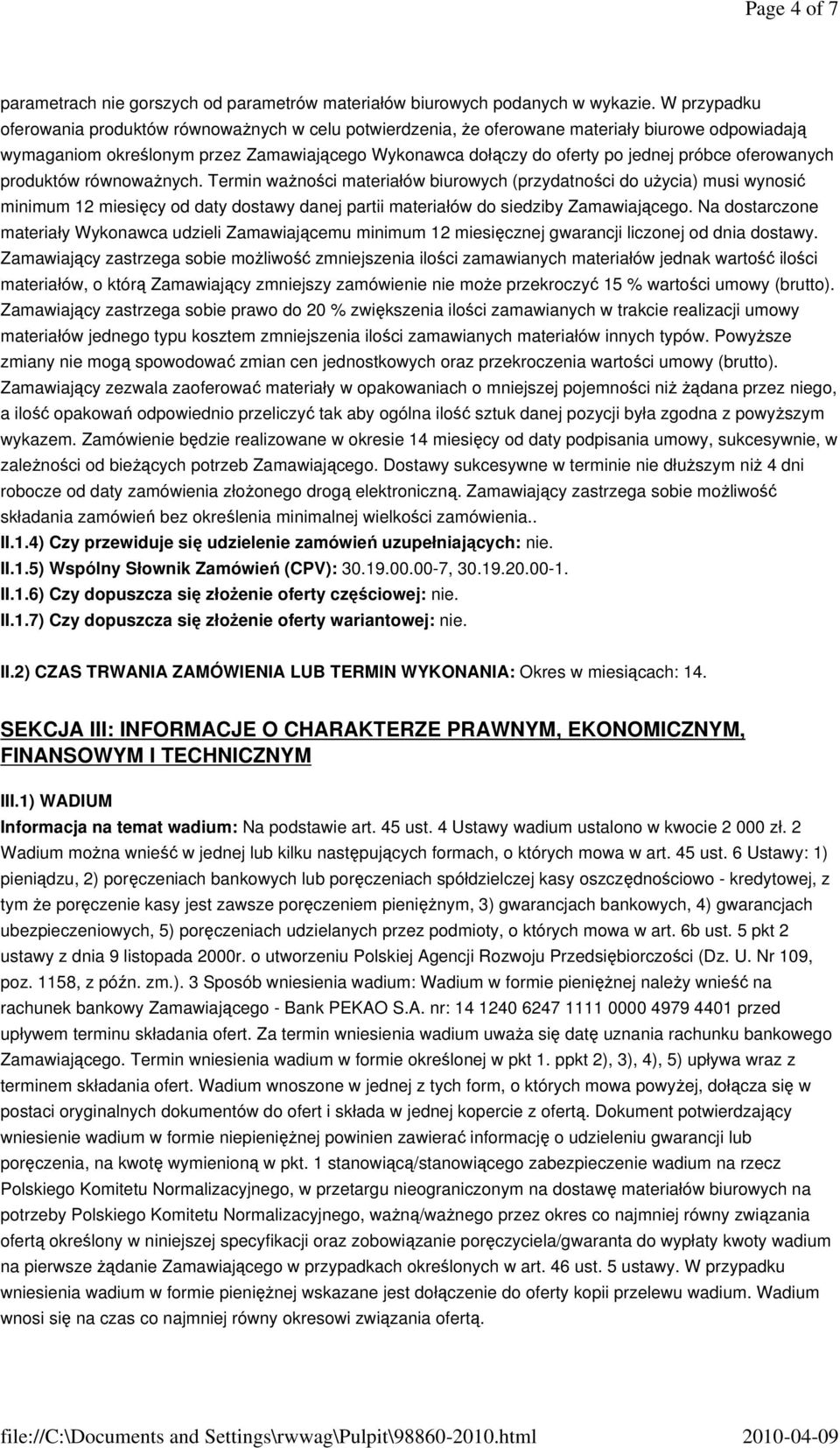 Page 4 of 7

parametrach nie gorszych od parametrów materiałów biurowych podanych w wykazie. W przypadku oferowania produktów równoważnych w celu potwierdzenia, że oferowane materiały biurowe odpowiadają wymaganiom określonym przez Zamawiającego Wykonawca dołączy do oferty po jednej próbce oferowanych produktów równoważnych. Termin ważności materiałów biurowych (przydatności do użycia) musi wynosić minimum 12 miesięcy od daty dostawy danej partii materiałów do siedziby Zamawiającego. Na dostarczone materiały Wykonawca udzieli Zamawiającemu minimum 12 miesięcznej gwarancji liczonej od dnia dostawy. Zamawiający zastrzega sobie możliwość zmniejszenia ilości zamawianych materiałów jednak wartość ilości materiałów, o którą Zamawiający zmniejszy zamówienie nie może przekroczyć 15 % wartości umowy (brutto). Zamawiający zastrzega sobie prawo do 20 % zwiększenia ilości zamawianych w trakcie realizacji umowy materiałów jednego typu kosztem zmniejszenia ilości zamawianych materiałów innych typów. Powyższe zmiany nie mogą spowodować zmian cen jednostkowych oraz przekroczenia wartości umowy (brutto). Zamawiający zezwala zaoferować materiały w opakowaniach o mniejszej pojemności niż żądana przez niego, a ilość opakowań odpowiednio przeliczyć tak aby ogólna ilość sztuk danej pozycji była zgodna z powyższym wykazem. Zamówienie będzie realizowane w okresie 14 miesięcy od daty podpisania umowy, sukcesywnie, w zależności od bieżących potrzeb Zamawiającego. Dostawy sukcesywne w terminie nie dłuższym niż 4 dni robocze od daty zamówienia złożonego drogą elektroniczną. Zamawiający zastrzega sobie możliwość składania zamówień bez określenia minimalnej wielkości zamówienia..

II.1.4) Czy przewiduje się udzielenie zamówień uzupełniających: nie.

II.1.5) Wspólny Słownik Zamówień (CPV): 30.19.00.00-7, 30.19.20.00-1.

II.1.6) Czy dopuszcza się złożenie oferty częściowej: nie.

II.1.7) Czy dopuszcza się złożenie oferty wariantowej: nie.

II.2) CZAS TRWANIA ZAMÓWIENIA LUB TERMIN WYKONANIA: Okres w miesiącach: 14.

SEKCJA III: INFORMACJE O CHARAKTERZE PRAWNYM, EKONOMICZNYM, FINANSOWYM I TECHNICZNYM

III.1) WADIUM

Informacja na temat wadium: Na podstawie art. 45 ust. 4 Ustawy wadium ustalono w kwocie 2 000 zł. 2 Wadium można wnieść w jednej lub kilku następujących formach, o których mowa w art. 45 ust. 6 Ustawy: 1) pieniądzu, 2) poręczeniach bankowych lub poręczeniach spółdzielczej kasy oszczędnościowo - kredytowej, z tym że poręczenie kasy jest zawsze poręczeniem pieniężnym, 3) gwarancjach bankowych, 4) gwarancjach ubezpieczeniowych, 5) poręczeniach udzielanych przez podmioty, o których mowa w art. 6b ust. 5 pkt 2 ustawy z dnia 9 listopada 2000r. o utworzeniu Polskiej Agencji Rozwoju Przedsiębiorczości (Dz. U. Nr 109, poz. 1158, z późn. zm.). 3 Sposób wniesienia wadium: Wadium w formie pieniężnej należy wnieść na rachunek bankowy Zamawiającego - Bank PEKAO S.A. nr: 14 1240 6247 1111 0000 4979 4401 przed upływem terminu składania ofert. Za termin wniesienia wadium uważa się datę uznania rachunku bankowego Zamawiającego. Termin wniesienia wadium w formie określonej w pkt 1. ppkt 2), 3), 4), 5) upływa wraz z terminem składania ofert. Wadium wnoszone w jednej z tych form, o których mowa powyżej, dołącza się w postaci oryginalnych dokumentów do ofert i składa w jednej kopercie z ofertą. Dokument potwierdzający wniesienie wadium w formie niepieniężnej powinien zawierać informację o udzieleniu gwarancji lub poręczenia, na kwotę wymienioną w pkt. 1 stanowiącą/stanowiącego zabezpieczenie wadium na rzecz Polskiego Komitetu Normalizacyjnego, w przetargu nieograniczonym na dostawę materiałów biurowych na potrzeby Polskiego Komitetu Normalizacyjnego, ważną/ważnego przez okres co najmniej równy związania ofertą określony w niniejszej specyfikacji oraz zobowiązanie poręczyciela/gwaranta do wypłaty kwoty wadium na pierwsze żądanie Zamawiającego w przypadkach określonych w art. 46 ust. 5 ustawy. W przypadku wniesienia wadium w formie pieniężnej wskazane jest dołączenie do oferty kopii przelewu wadium. Wadium wnosi się na czas co najmniej równy okresowi związania ofertą.

file://C:\Documents and Settings\rwwag\Pulpit\98860-2010.html 2010-04-09